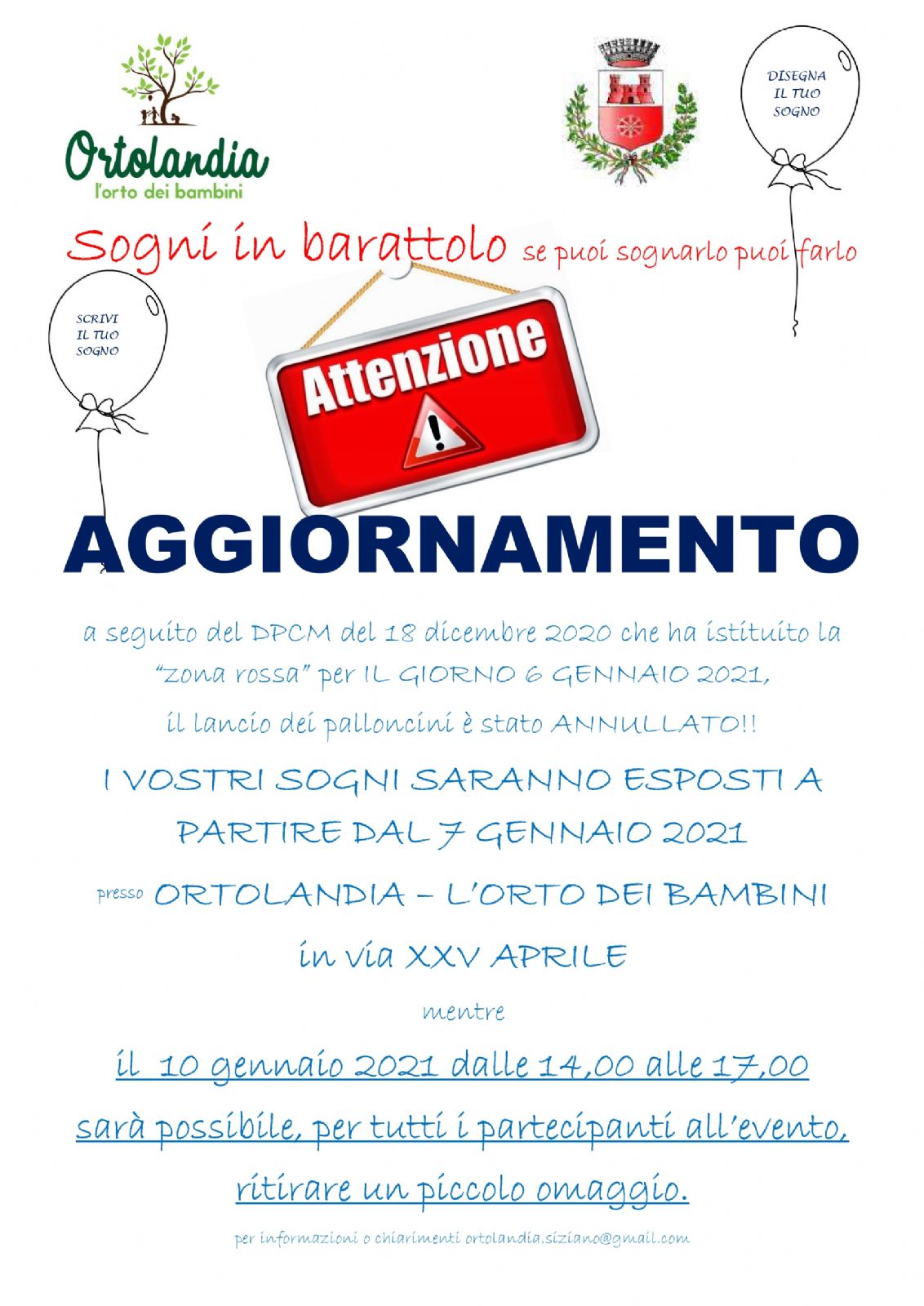 Ortolandia
l'orto dei bambini

DISEGNA
IL TUO
SOGNO

Sogni in barattolo se puoi sognarlo puoi farlo

SCRIVI
IL TUO
SOGNO

Attenzione

AGGIORNAMENTO

a seguito del DPCM del 18 dicembre 2020 che ha istituito la "zona rossa" per IL GIORNO 6 GENNAIO 2021, il lancio dei palloncini è stato ANNULLATO!!

I VOSTRI SOGNI SARANNO ESPOSTI A PARTIRE DAL 7 GENNAIO 2021

presso ORTOLANDIA – L'ORTO DEI BAMBINI

in via XXV APRILE

mentre

il 10 gennaio 2021 dalle 14,00 alle 17,00

sarà possibile, per tutti i partecipanti all'evento,

ritirare un piccolo omaggio.

per informazioni o chiarimenti ortolandia.siziano@gmail.com